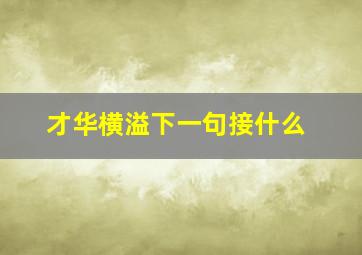 才华横溢下一句接什么